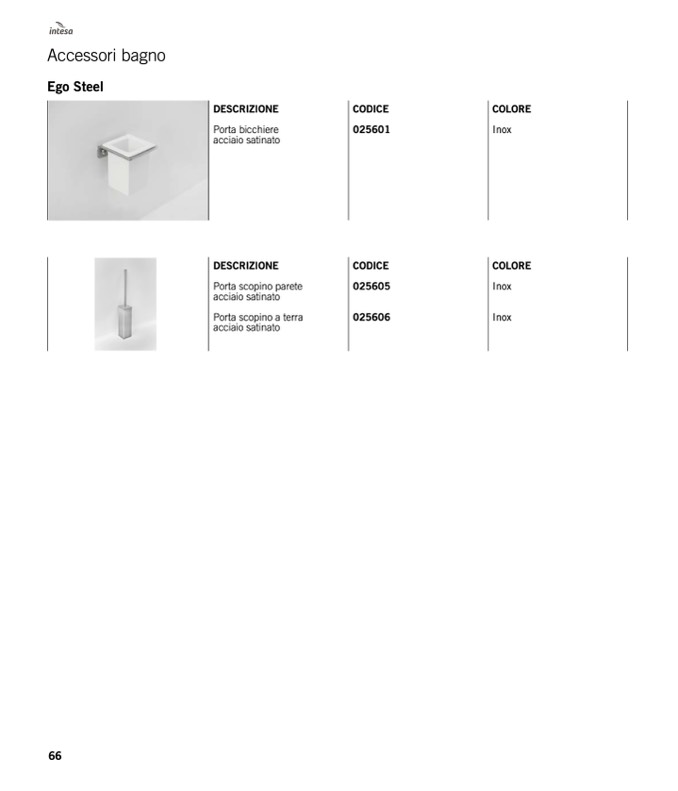 intesa

Accessori bagno

Ego Steel

| DESCRIZIONE | CODICE | COLORE |
|---|---|---|
| Porta bicchiere acciaio satinato | 025601 | Inox |

| DESCRIZIONE | CODICE | COLORE |
|---|---|---|
| Porta scopino parete acciaio satinato | 025605 | Inox |
| Porta scopino a terra acciaio satinato | 025606 | Inox |

66